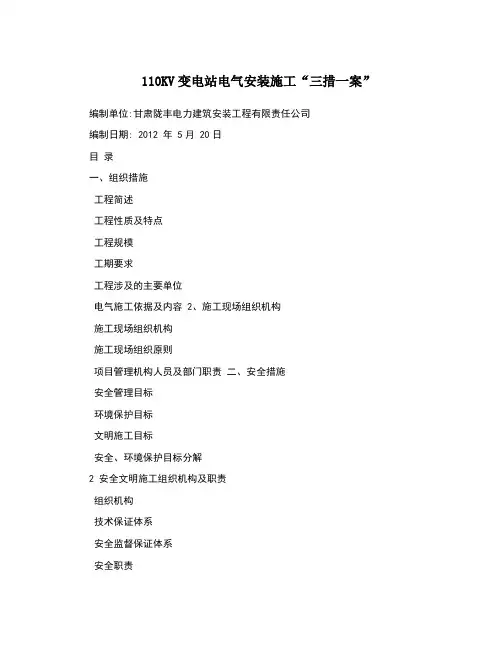 110KV变电站电气安装施工“三措一案”

编制单位:甘肃陇丰电力建筑安装工程有限责任公司

编制日期: 2012 年 5 月 20 日

目 录

一、组织措施

工程简述

工程性质及特点

工程规模

工期要求

工程涉及的主要单位

电气施工依据及内容 2、施工现场组织机构

施工现场组织机构

施工现场组织原则

项目管理机构人员及部门职责 二、安全措施

安全管理目标

环境保护目标

文明施工目标

安全、环境保护目标分解

2 安全文明施工组织机构及职责

组织机构

技术保证体系

安全监督保证体系

安全职责